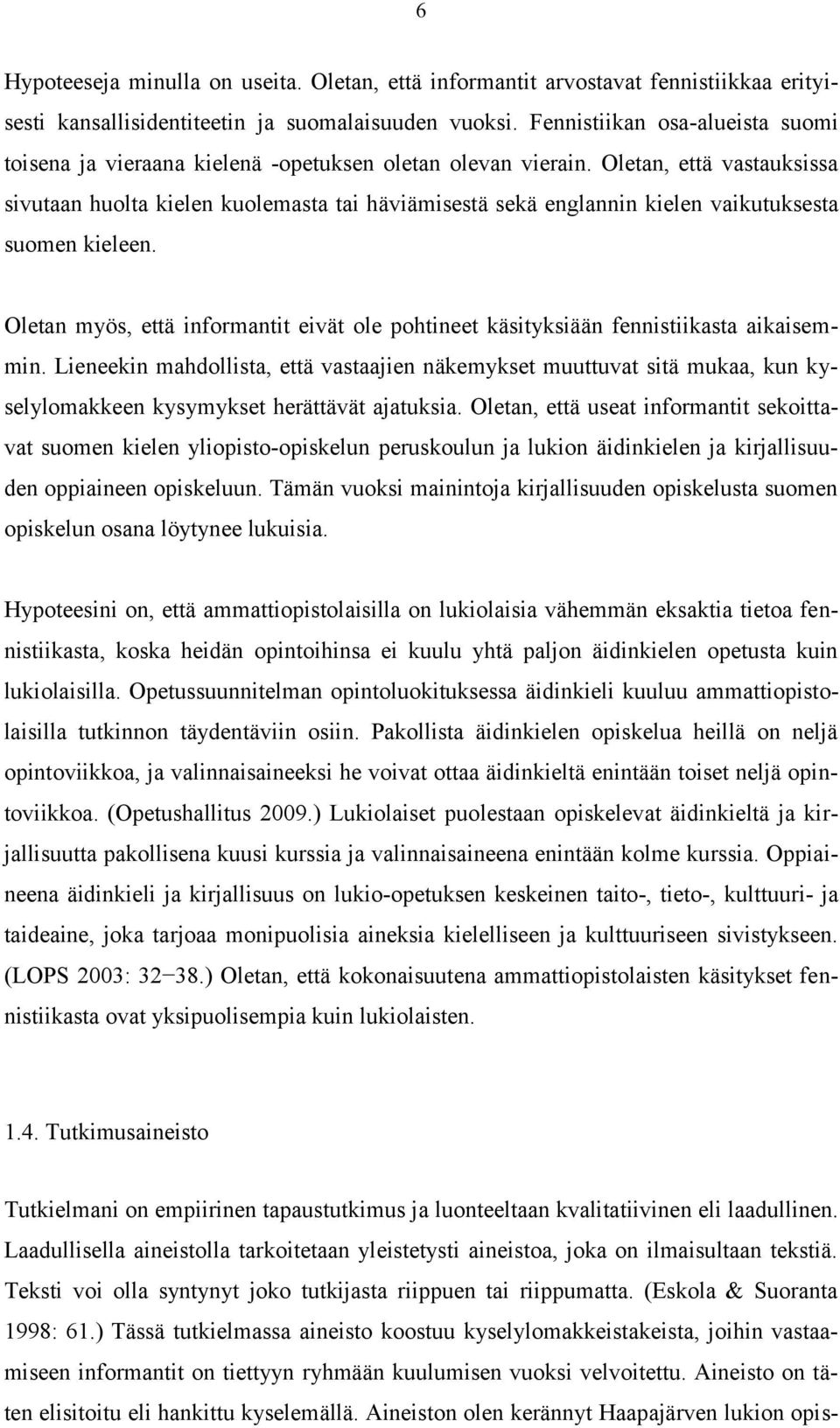 6

Hypoteeseja minulla on useita. Oletan, että informantit arvostavat fennistiikkaa erityisesti kansallisidentiteetin ja suomalaisuuden vuoksi. Fennistiikan osa-alueista suomi toisena ja vieraana kielenä -opetuksen oletan olevan vierain. Oletan, että vastauksissa sivutaan huolta kielen kuolemasta tai häviämisestä sekä englannin kielen vaikutuksesta suomen kieleen.

Oletan myös, että informantit eivät ole pohtineet käsityksiään fennistiikasta aikaisemmin. Lieneekin mahdollista, että vastaajien näkemykset muuttuvat sitä mukaa, kun kyselylomakkeen kysymykset herättävät ajatuksia. Oletan, että useat informantit sekoittavat suomen kielen yliopisto-opiskelun peruskoulun ja lukion äidinkielen ja kirjallisuuden oppiaineen opiskeluun. Tämän vuoksi mainintoja kirjallisuuden opiskelusta suomen opiskelun osana löytynee lukuisia.

Hypoteesini on, että ammattiopistolaisilla on lukiolaisia vähemmän eksaktia tietoa fennistiikasta, koska heidän opintoihinsa ei kuulu yhtä paljon äidinkielen opetusta kuin lukiolaisilla. Opetussuunnitelman opintoluokituksessa äidinkieli kuuluu ammattiopistolaisilla tutkinnon täydentäviin osiin. Pakollista äidinkielen opiskelua heillä on neljä opintoviikkoa, ja valinnaisaineeksi he voivat ottaa äidinkieltä enintään toiset neljä opintoviikkoa. (Opetushallitus 2009.) Lukiolaiset puolestaan opiskelevat äidinkieltä ja kirjallisuutta pakollisena kuusi kurssia ja valinnaisaineena enintään kolme kurssia. Oppiaineena äidinkieli ja kirjallisuus on lukio-opetuksen keskeinen taito-, tieto-, kulttuuri- ja taideaine, joka tarjoaa monipuolisia aineksia kielelliseen ja kulttuuriseen sivistykseen. (LOPS 2003: 32−38.) Oletan, että kokonaisuutena ammattiopistolaisten käsitykset fennistiikasta ovat yksipuolisempia kuin lukiolaisten.

1.4. Tutkimusaineisto

Tutkielmani on empiirinen tapaustutkimus ja luonteeltaan kvalitatiivinen eli laadullinen. Laadullisella aineistolla tarkoitetaan yleistetysti aineistoa, joka on ilmaisultaan tekstiä. Teksti voi olla syntynyt joko tutkijasta riippuen tai riippumatta. (Eskola & Suoranta 1998: 61.) Tässä tutkielmassa aineisto koostuu kyselylomakkeistakeista, joihin vastaamiseen informantit on tiettyyn ryhmään kuulumisen vuoksi velvoitettu. Aineisto on täten elisitoitu eli hankittu kyselemällä. Aineiston olen kerännyt Haapajärven lukion opis-